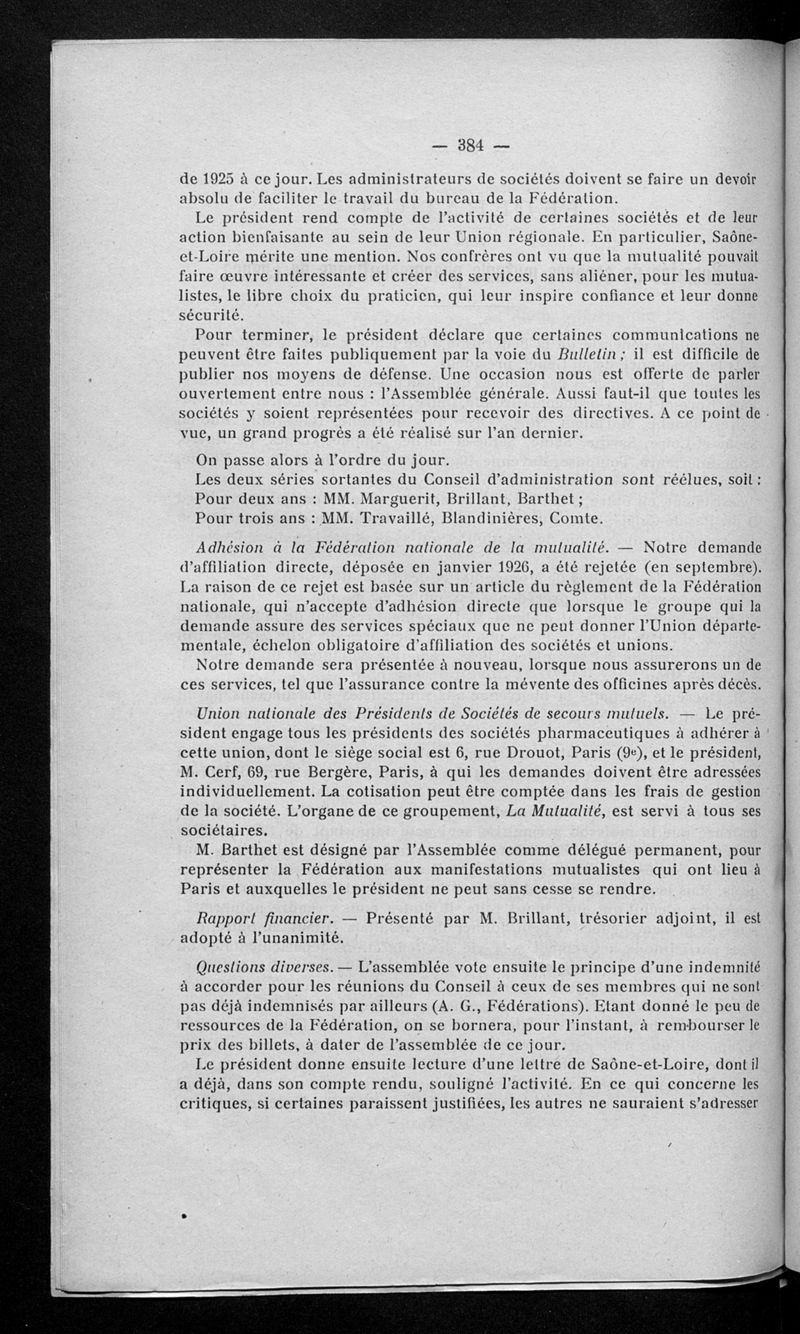 — 384 —

de 1925 à ce jour. Les administrateurs de sociétés doivent se faire un devoir absolu de faciliter le travail du bureau de la Fédération.

Le président rend compte de l'activité de certaines sociétés et de leur action bienfaisante au sein de leur Union régionale. En particulier, Saône-et-Loire mérite une mention. Nos confrères ont vu que la mutualité pouvait faire œuvre intéressante et créer des services, sans aliéner, pour les mutualistes, le libre choix du praticien, qui leur inspire confiance et leur donne sécurité.

Pour terminer, le président déclare que certaines communications ne peuvent être faites publiquement par la voie du Bulletin ; il est difficile de publier nos moyens de défense. Une occasion nous est offerte de parler ouvertement entre nous : l'Assemblée générale. Aussi faut-il que toutes les sociétés y soient représentées pour recevoir des directives. A ce point de vue, un grand progrès a été réalisé sur l'an dernier.

On passe alors à l'ordre du jour.
Les deux séries sortantes du Conseil d'administration sont réélues, soit :
Pour deux ans : MM. Marguerit, Brillant, Barthet ;
Pour trois ans : MM. Travaillé, Blandinières, Comte.

Adhésion à la Fédération nationale de la mutualité. — Notre demande d'affiliation directe, déposée en janvier 1926, a été rejetée (en septembre). La raison de ce rejet est basée sur un article du règlement de la Fédération nationale, qui n'accepte d'adhésion directe que lorsque le groupe qui la demande assure des services spéciaux que ne peut donner l'Union départementale, échelon obligatoire d'affiliation des sociétés et unions.

Notre demande sera présentée à nouveau, lorsque nous assurerons un de ces services, tel que l'assurance contre la mévente des officines après décès.

Union nationale des Présidents de Sociétés de secours mutuels. — Le président engage tous les présidents des sociétés pharmaceutiques à adhérer à cette union, dont le siège social est 6, rue Drouot, Paris (9e), et le président, M. Cerf, 69, rue Bergère, Paris, à qui les demandes doivent être adressées individuellement. La cotisation peut être comptée dans les frais de gestion de la société. L'organe de ce groupement, La Mutualité, est servi à tous ses sociétaires.

M. Barthet est désigné par l'Assemblée comme délégué permanent, pour représenter la Fédération aux manifestations mutualistes qui ont lieu à Paris et auxquelles le président ne peut sans cesse se rendre.

Rapport financier. — Présenté par M. Brillant, trésorier adjoint, il est adopté à l'unanimité.

Questions diverses. — L'assemblée vote ensuite le principe d'une indemnité à accorder pour les réunions du Conseil à ceux de ses membres qui ne sont pas déjà indemnisés par ailleurs (A. G., Fédérations). Etant donné le peu de ressources de la Fédération, on se bornera, pour l'instant, à rembourser le prix des billets, à dater de l'assemblée de ce jour.

Le président donne ensuite lecture d'une lettre de Saône-et-Loire, dont il a déjà, dans son compte rendu, souligné l'activité. En ce qui concerne les critiques, si certaines paraissent justifiées, les autres ne sauraient s'adresser